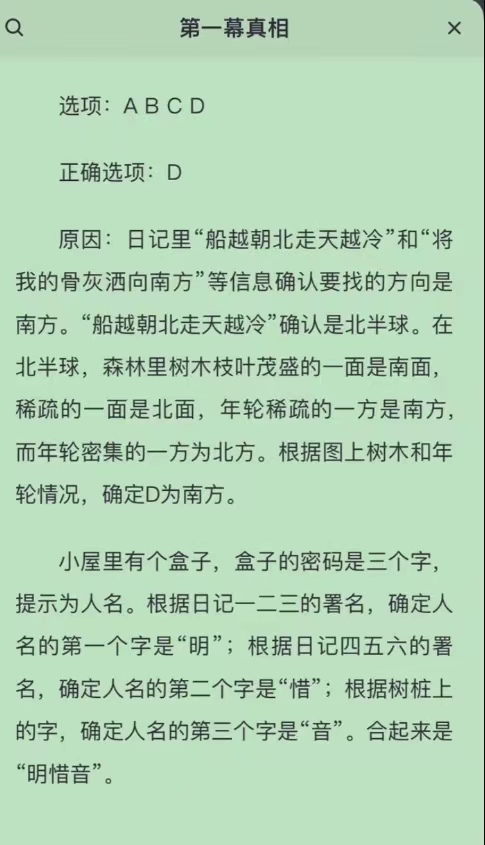 第一幕真相

选项：A B C D

正确选项：D

原因：日记里“船越朝北走天越冷”和“将我的骨灰洒向南方”等信息确认要找的方向是南方。“船越朝北走天越冷”确认是北半球。在北半球，森林里树木枝叶茂盛的一面是南面，稀疏的一面是北面，年轮稀疏的一方是南方，而年轮密集的一方为北方。根据图上树木和年轮情况，确定D为南方。

小屋里有个盒子，盒子的密码是三个字，提示为人名。根据日记一二三的署名，确定人名的第一个字是“明”；根据日记四五六的署名，确定人名的第二个字是“惜”；根据树桩上的字，确定人名的第三个字是“音”。合起来是“明惜音”。